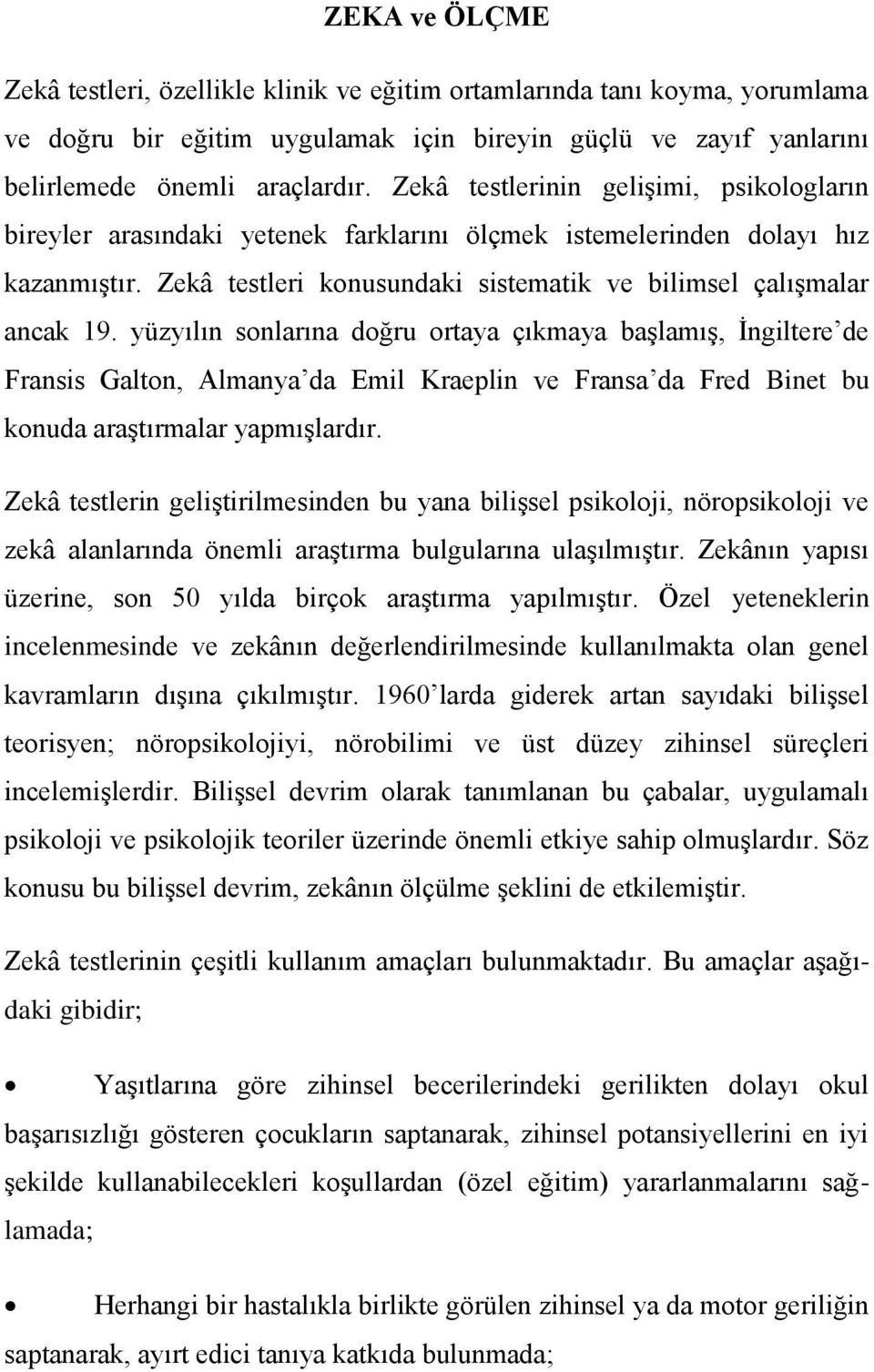 ZEKA ve ÖLÇME

Zekâ testleri, özellikle klinik ve eğitim ortamlarında tanı koyma, yorumlama ve doğru bir eğitim uygulamak için bireyin güçlü ve zayıf yanlarını belirlemede önemli araçlardır. Zekâ testlerinin gelişimi, psikologların bireyler arasındaki yetenek farklarını ölçmek istemelerinden dolayı hız kazanmıştır. Zekâ testleri konusundaki sistematik ve bilimsel çalışmalar ancak 19. yüzyılın sonlarına doğru ortaya çıkmaya başlamış, İngiltere'de Fransis Galton, Almanya'da Emil Kraeplin ve Fransa'da Fred Binet bu konuda araştırmalar yapmışlardır.

Zekâ testlerin geliştirilmesinden bu yana bilişsel psikoloji, nöropsikoloji ve zekâ alanlarında önemli araştırma bulgularına ulaşılmıştır. Zekânın yapısı üzerine, son 50 yılda birçok araştırma yapılmıştır. Özel yeteneklerin incelenmesinde ve zekânın değerlendirilmesinde kullanılmakta olan genel kavramların dışına çıkılmıştır. 1960'larda giderek artan sayıdaki bilişsel teorisyen; nöropsikolojiyi, nörobilimi ve üst düzey zihinsel süreçleri incelemişlerdir. Bilişsel devrim olarak tanımlanan bu çabalar, uygulamalı psikoloji ve psikolojik teoriler üzerinde önemli etkiye sahip olmuşlardır. Söz konusu bu bilişsel devrim, zekânın ölçülme şeklini de etkilemiştir.

Zekâ testlerinin çeşitli kullanım amaçları bulunmaktadır. Bu amaçlar aşağıdaki gibidir;

• Yaşıtlarına göre zihinsel becerilerindeki gerilikten dolayı okul başarısızlığı gösteren çocukların saptanarak, zihinsel potansiyellerini en iyi şekilde kullanabilecekleri koşullardan (özel eğitim) yararlanmalarını sağlamada;

• Herhangi bir hastalıkla birlikte görülen zihinsel ya da motor geriliğin saptanarak, ayırt edici tanıya katkıda bulunmada;